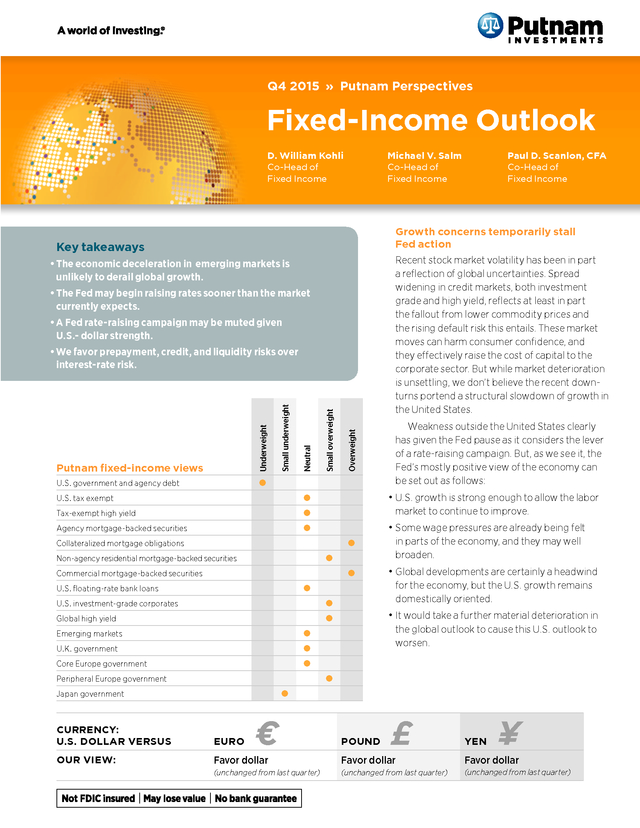 A world of investing.®

Putnam INVESTMENTS

Q4 2015 » Putnam Perspectives

Fixed-Income Outlook

D. William Kohli
Co-Head of
Fixed Income

Michael V. Salm
Co-Head of
Fixed Income

Paul D. Scanlon, CFA
Co-Head of
Fixed Income

Key takeaways

• The economic deceleration in emerging markets is unlikely to derail global growth.

• The Fed may begin raising rates sooner than the market currently expects.

• A Fed rate-raising campaign may be muted given U.S.- dollar strength.

• We favor prepayment, credit, and liquidity risks over interest-rate risk.

| Putnam fixed-income views | Underweight | Small underweight | Neutral | Small overweight | Overweight |
|---|---|---|---|---|---|
| U.S. government and agency debt | ● | | | | |
| U.S. tax exempt | | | ● | | |
| Tax-exempt high yield | | | ● | | |
| Agency mortgage-backed securities | | | ● | | |
| Collateralized mortgage obligations | | | | | ● |
| Non-agency residential mortgage-backed securities | | | | ● | |
| Commercial mortgage-backed securities | | | | | ● |
| U.S. floating-rate bank loans | | | ● | | |
| U.S. investment-grade corporates | | | | ● | |
| Global high yield | | | | ● | |
| Emerging markets | | | ● | | |
| U.K. government | | | ● | | |
| Core Europe government | | | ● | | |
| Peripheral Europe government | | | | ● | |
| Japan government | | ● | | | |

Growth concerns temporarily stall Fed action

Recent stock market volatility has been in part a reflection of global uncertainties. Spread widening in credit markets, both investment grade and high yield, reflects at least in part the fallout from lower commodity prices and the rising default risk this entails. These market moves can harm consumer confidence, and they effectively raise the cost of capital to the corporate sector. But while market deterioration is unsettling, we don't believe the recent downturns portend a structural slowdown of growth in the United States.

Weakness outside the United States clearly has given the Fed pause as it considers the lever of a rate-raising campaign. But, as we see it, the Fed's mostly positive view of the economy can be set out as follows:

• U.S. growth is strong enough to allow the labor market to continue to improve.

• Some wage pressures are already being felt in parts of the economy, and they may well broaden.

• Global developments are certainly a headwind for the economy, but the U.S. growth remains domestically oriented.

• It would take a further material deterioration in the global outlook to cause this U.S. outlook to worsen.

| CURRENCY: U.S. DOLLAR VERSUS | EURO € | POUND £ | YEN ¥ |
|---|---|---|---|
| OUR VIEW: | Favor dollar (unchanged from last quarter) | Favor dollar (unchanged from last quarter) | Favor dollar (unchanged from last quarter) |

Not FDIC insured | May lose value | No bank guarantee